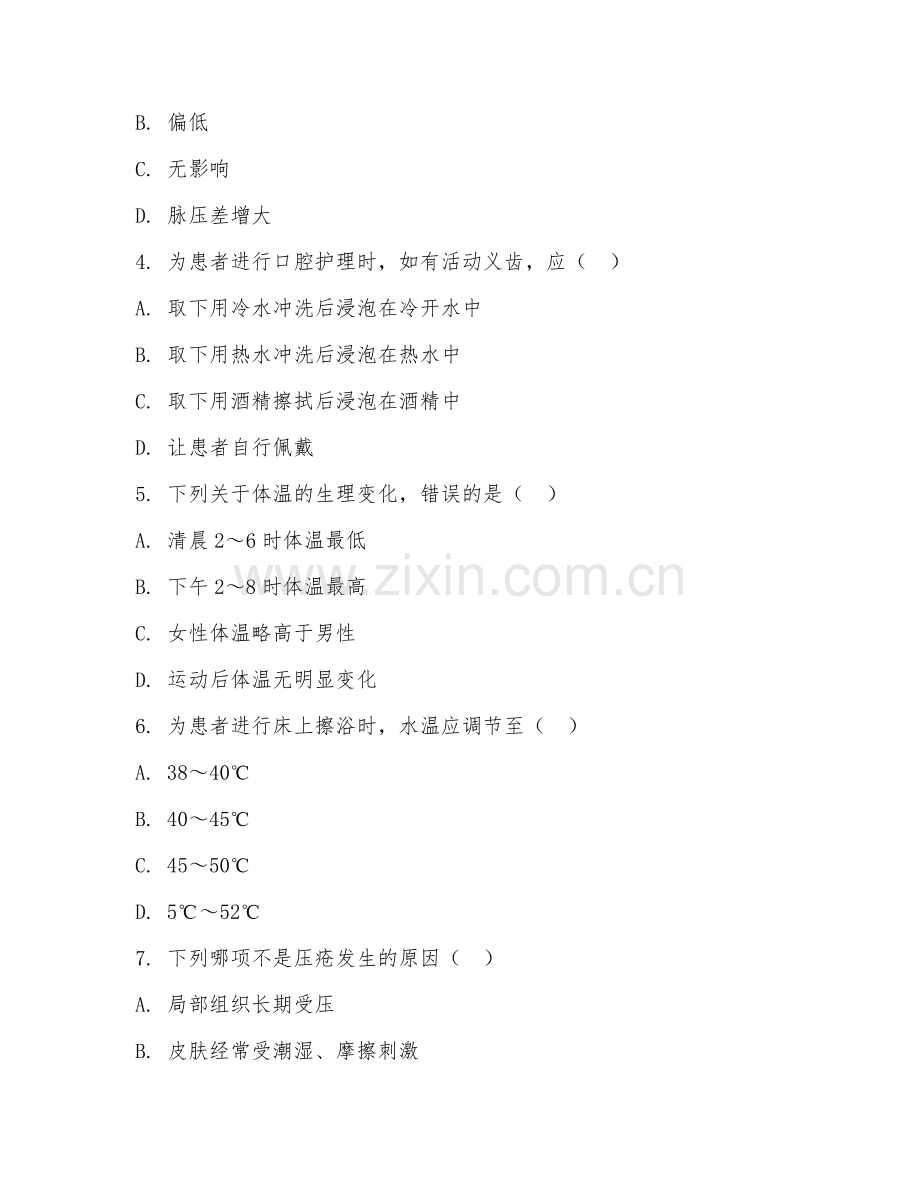 B. 偏低

C. 无影响

D. 脉压差增大

4. 为患者进行口腔护理时，如有活动义齿，应（　）

A. 取下用冷水冲洗后浸泡在冷开水中

B. 取下用热水冲洗后浸泡在热水中

C. 取下用酒精擦拭后浸泡在酒精中

D. 让患者自行佩戴

5. 下列关于体温的生理变化，错误的是（　）

A. 清晨 2～6 时体温最低

B. 下午 2～8 时体温最高

C. 女性体温略高于男性

D. 运动后体温无明显变化

6. 为患者进行床上擦浴时，水温应调节至（　）

A. 38～40℃

B. 40～45℃

C. 45～50℃

D. 5℃～52℃

7. 下列哪项不是压疮发生的原因（　）

A. 局部组织长期受压

B. 皮肤经常受潮湿、摩擦刺激

www.zixin.com.cn